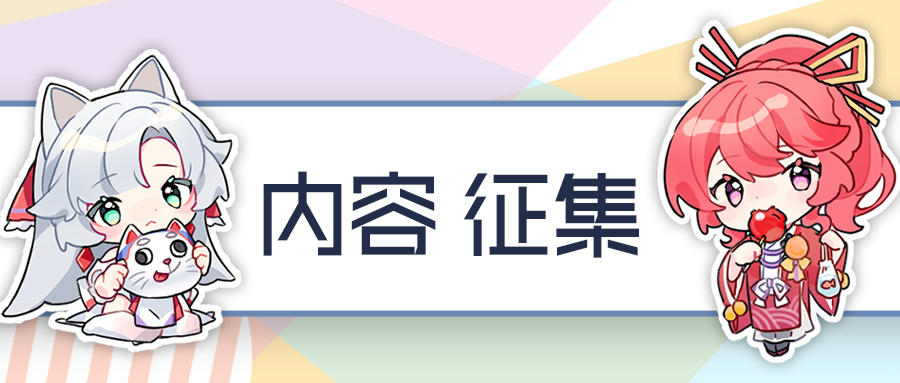 内容 征集